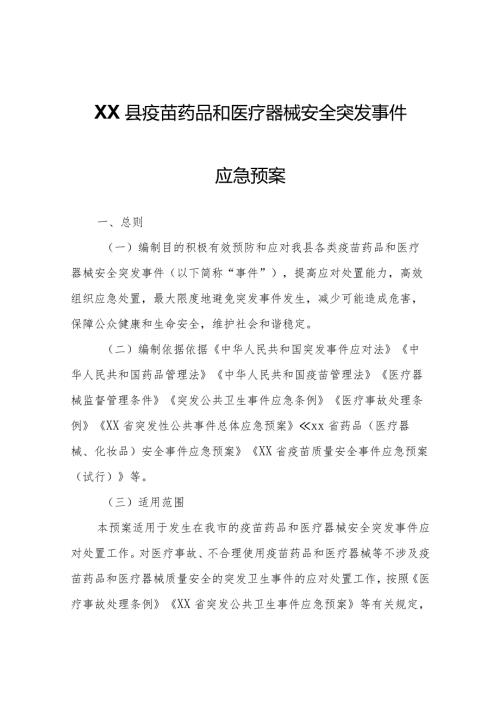 XX县疫苗药品和医疗器械安全突发事件

应急预案

一、总则

（一）编制目的积极有效预防和应对我县各类疫苗药品和医疗器械安全突发事件（以下简称“事件”），提高应对处置能力，高效组织应急处置，最大限度地避免突发事件发生，减少可能造成危害，保障公众健康和生命安全，维护社会和谐稳定。

（二）编制依据依据《中华人民共和国突发事件应对法》《中华人民共和国药品管理法》《中华人民共和国疫苗管理法》《医疗器械监督管理条件》《突发公共卫生事件应急条例》《医疗事故处理条例》《XX省突发性公共事件总体应急预案》≪xx省药品（医疗器械、化妆品）安全事件应急预案》《XX省疫苗质量安全事件应急预案（试行）》等。

（三）适用范围

本预案适用于发生在我市的疫苗药品和医疗器械安全突发事件应对处置工作。对医疗事故、不合理使用疫苗药品和医疗器械等不涉及疫苗药品和医疗器械质量安全的突发卫生事件的应对处置工作，按照《医疗事故处理条例》《XX省突发公共卫生事件应急预案》等有关规定，